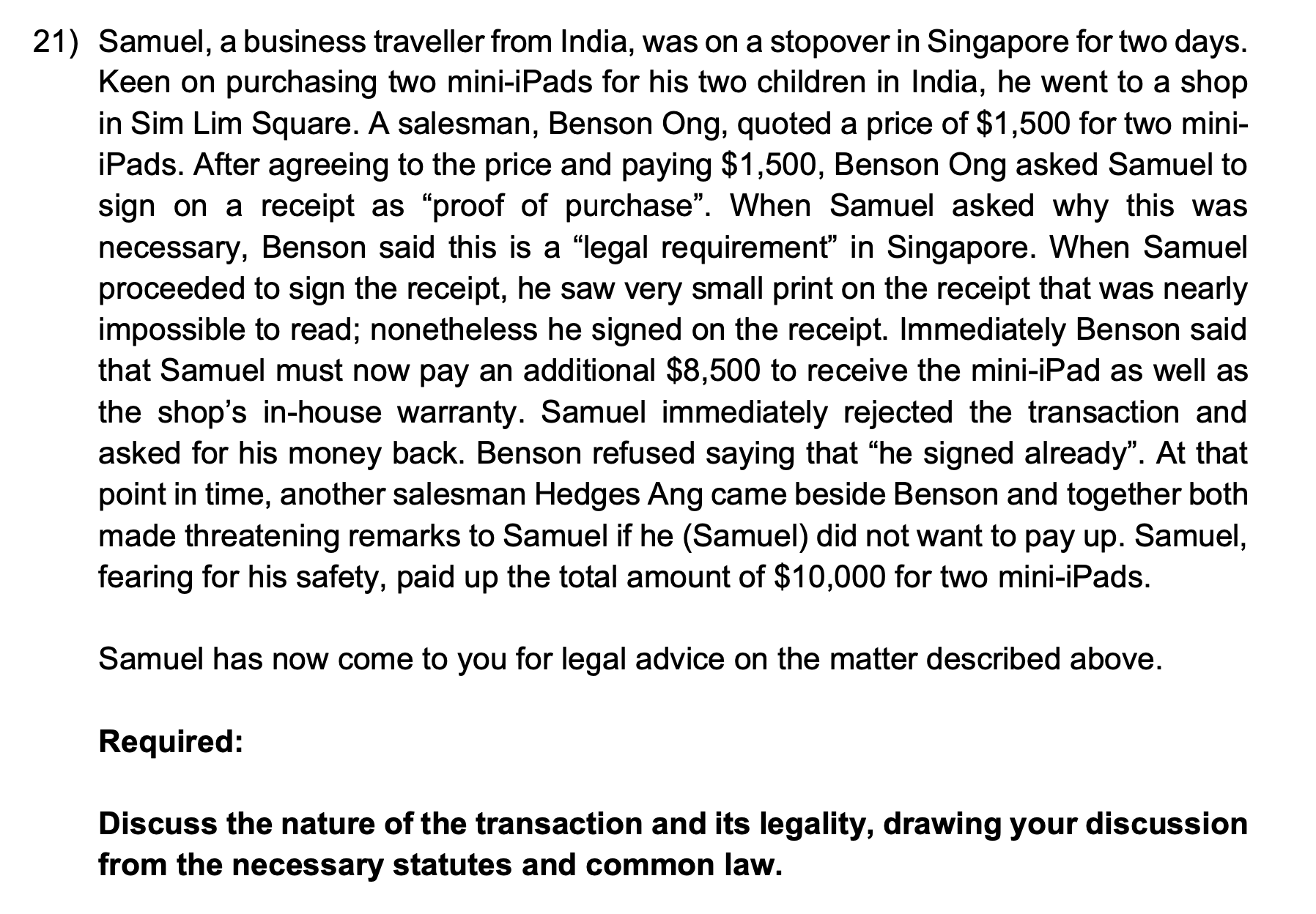 21) Samuel, a business traveller from India, was on a stopover in Singapore for two days. Keen on purchasing two mini-iPads for his two children in India, he went to a shop in Sim Lim Square. A salesman, Benson Ong, quoted a price of \$1,500 for two mini-iPads. After agreeing to the price and paying \$1,500, Benson Ong asked Samuel to sign on a receipt as “proof of purchase”. When Samuel asked why this was necessary, Benson said this is a “legal requirement” in Singapore. When Samuel proceeded to sign the receipt, he saw very small print on the receipt that was nearly impossible to read; nonetheless he signed on the receipt. Immediately Benson said that Samuel must now pay an additional \$8,500 to receive the mini-iPad as well as the shop’s in-house warranty. Samuel immediately rejected the transaction and asked for his money back. Benson refused saying that “he signed already”. At that point in time, another salesman Hedges Ang came beside Benson and together both made threatening remarks to Samuel if he (Samuel) did not want to pay up. Samuel, fearing for his safety, paid up the total amount of \$10,000 for two mini-iPads.

Samuel has now come to you for legal advice on the matter described above.

Required:

Discuss the nature of the transaction and its legality, drawing your discussion from the necessary statutes and common law.